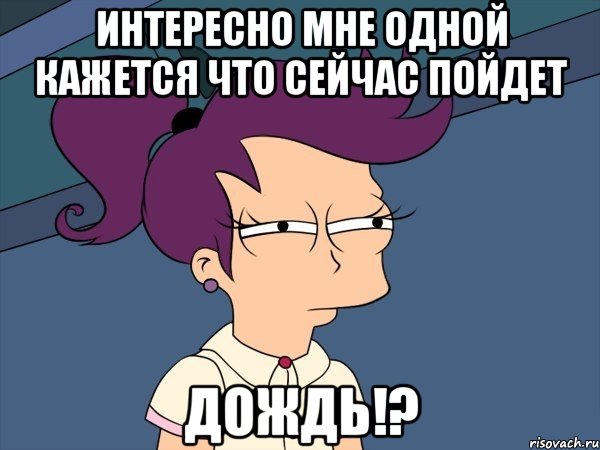 ИНТЕРЕСНО МНЕ ОДНОЙ КАЖЕТСЯ ЧТО СЕЙЧАС ПОЙДЕТ

ДОЖДЬ!?

risovach.ru